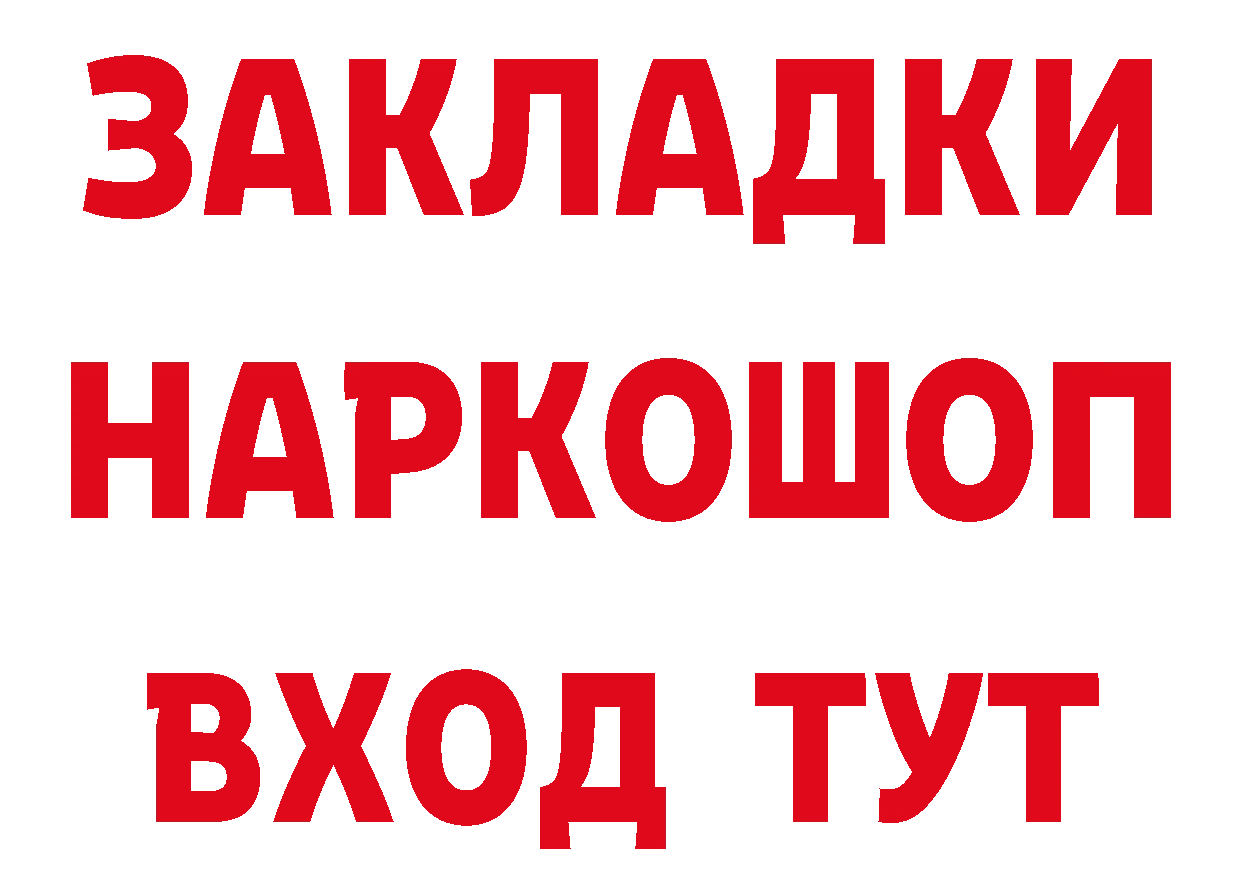 ЗАКЛАДКИ НАРКОШОП ВХОД ТУТ